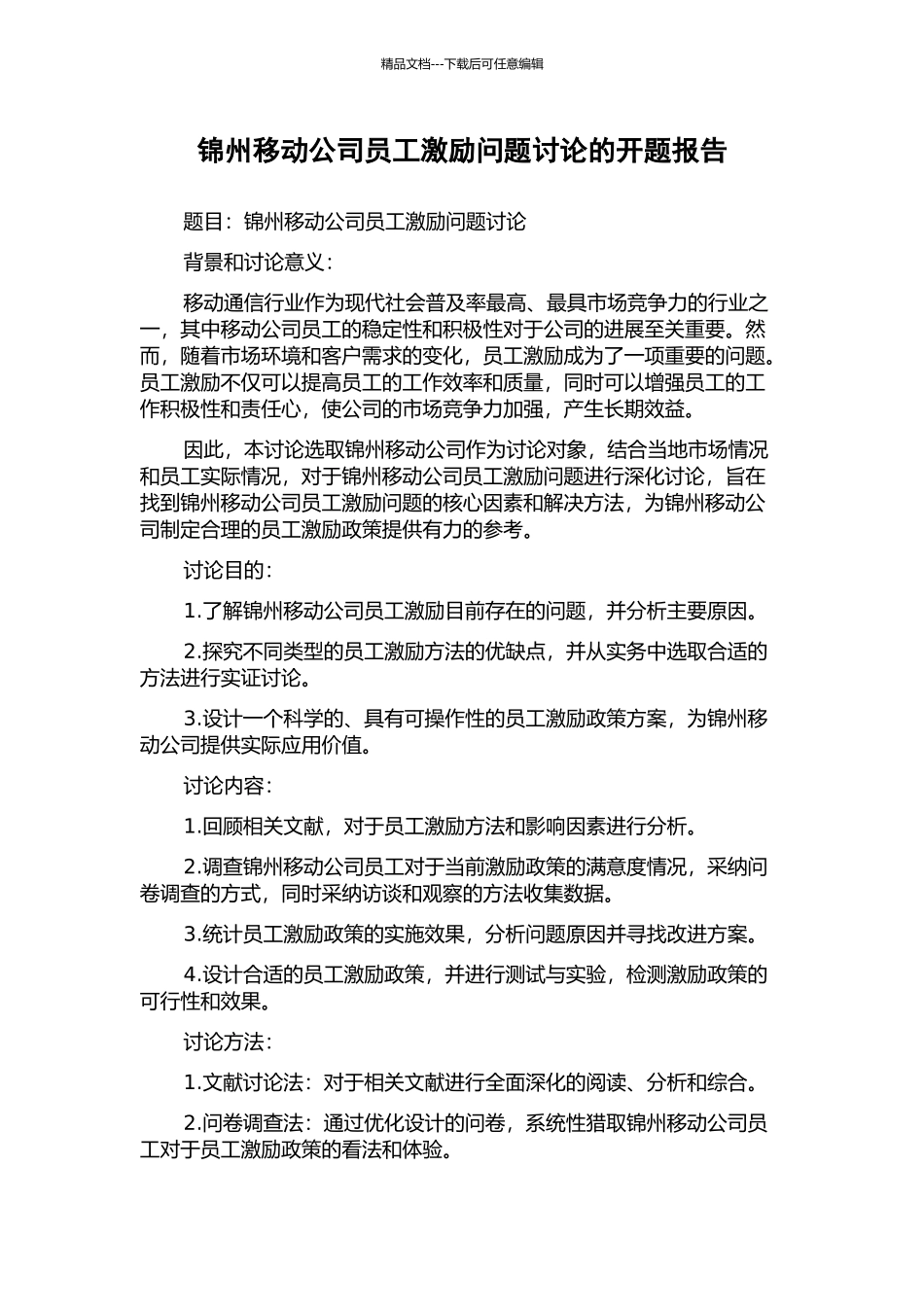 精品文档---下载后可任意编辑

锦州移动公司员工激励问题讨论的开题报告

题目：锦州移动公司员工激励问题讨论

背景和讨论意义：

移动通信行业作为现代社会普及率最高、最具市场竞争力的行业之一，其中移动公司员工的稳定性和积极性对于公司的进展至关重要。然而，随着市场环境和客户需求的变化，员工激励成为了一项重要的问题。员工激励不仅可以提高员工的工作效率和质量，同时可以增强员工的工作积极性和责任心，使公司的市场竞争力加强，产生长期效益。

因此，本讨论选取锦州移动公司作为讨论对象，结合当地市场情况和员工实际情况，对于锦州移动公司员工激励问题进行深化讨论，旨在找到锦州移动公司员工激励问题的核心因素和解决方法，为锦州移动公司制定合理的员工激励政策提供有力的参考。

讨论目的：

1.了解锦州移动公司员工激励目前存在的问题，并分析主要原因。

2.探究不同类型的员工激励方法的优缺点，并从实务中选取合适的方法进行实证讨论。

3.设计一个科学的、具有可操作性的员工激励政策方案，为锦州移动公司提供实际应用价值。

讨论内容：

1.回顾相关文献，对于员工激励方法和影响因素进行分析。

2.调查锦州移动公司员工对于当前激励政策的满意度情况，采纳问卷调查的方式，同时采纳访谈和观察的方法收集数据。

3.统计员工激励政策的实施效果，分析问题原因并寻找改进方案。

4.设计合适的员工激励政策，并进行测试与实验，检测激励政策的可行性和效果。

讨论方法：

1.文献讨论法：对于相关文献进行全面深化的阅读、分析和综合。

2.问卷调查法：通过优化设计的问卷，系统性猎取锦州移动公司员工对于员工激励政策的看法和体验。